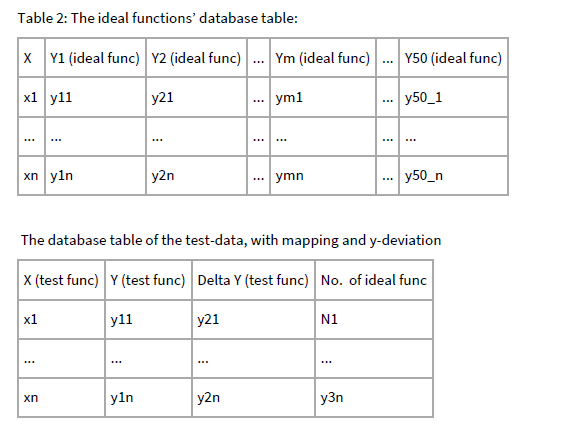 Table 2: The ideal functions' database table:

| X | Y1 (ideal func) | Y2 (ideal func) | ... | Ym (ideal func) | ... | Y50 (ideal func) |
|---|---|---|---|---|---|---|
| x1 | y11 | y21 | ... | ym1 | ... | y50_1 |
| ... | ... | ... | ... | ... | ... | ... |
| xn | y1n | y2n | ... | ymn | ... | y50_n |

The database table of the test-data, with mapping and y-deviation

| X (test func) | Y (test func) | Delta Y (test func) | No. of ideal func |
|---|---|---|---|
| x1 | y11 | y21 | N1 |
| ... | ... | ... | ... |
| xn | y1n | y2n | y3n |